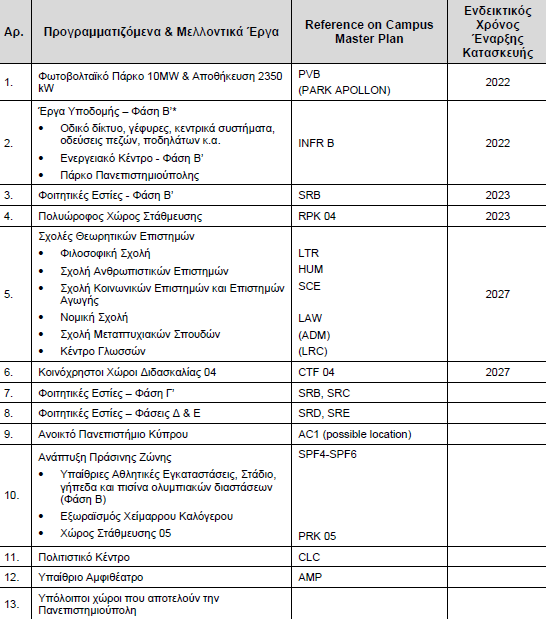 | Αρ. | Προγραμματιζόμενα & Μελλοντικά Έργα | Reference on Campus Master Plan | Ενδεικτικός Χρόνος Έναρξης Κατασκευής |
|---|---|---|---|
| 1. | Φωτοβολταϊκό Πάρκο 10MW & Αποθήκευση 2350 kW | PVB (PARK APOLLON) | 2022 |
| 2. | Έργα Υποδομής – Φάση Β'* • Οδικό δίκτυο, γέφυρες, κεντρικά συστήματα, οδεύσεις πεζών, ποδηλάτων κ.α. • Ενεργειακό Κέντρο - Φάση Β' • Πάρκο Πανεπιστημιούπολης | INFR B | 2022 |
| 3. | Φοιτητικές Εστίες - Φάση Β' | SRB | 2023 |
| 4. | Πολυώροφος Χώρος Στάθμευσης | RPK 04 | 2023 |
| 5. | Σχολές Θεωρητικών Επιστημών • Φιλοσοφική Σχολή • Σχολή Ανθρωπιστικών Επιστημών • Σχολή Κοινωνικών Επιστημών και Επιστημών Αγωγής • Νομική Σχολή • Σχολή Μεταπτυχιακών Σπουδών • Κέντρο Γλωσσών | LTR HUM SCE LAW (ADM) (LRC) | 2027 |
| 6. | Κοινόχρηστοι Χώροι Διδασκαλίας 04 | CTF 04 | 2027 |
| 7. | Φοιτητικές Εστίες – Φάση Γ' | SRB, SRC | |
| 8. | Φοιτητικές Εστίες – Φάσεις Δ & Ε | SRD, SRE | |
| 9. | Ανοικτό Πανεπιστήμιο Κύπρου | AC1 (possible location) | |
| 10. | Ανάπτυξη Πράσινης Ζώνης • Υπαίθριες Αθλητικές Εγκαταστάσεις, Στάδιο, γήπεδα και πισίνα ολυμπιακών διαστάσεων (Φάση Β) • Εξωραϊσμός Χείμαρρου Καλόγερου • Χώρος Στάθμευσης 05 | SPF4-SPF6 PRK 05 | |
| 11. | Πολιτιστικό Κέντρο | CLC | |
| 12. | Υπαίθριο Αμφιθέατρο | AMP | |
| 13. | Υπόλοιποι χώροι που αποτελούν την Πανεπιστημιούπολη | | |